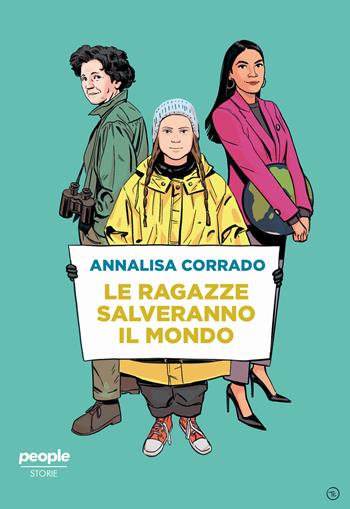 ANNALISA CORRADO

LE RAGAZZE SALVERANNO IL MONDO

people
STORIE